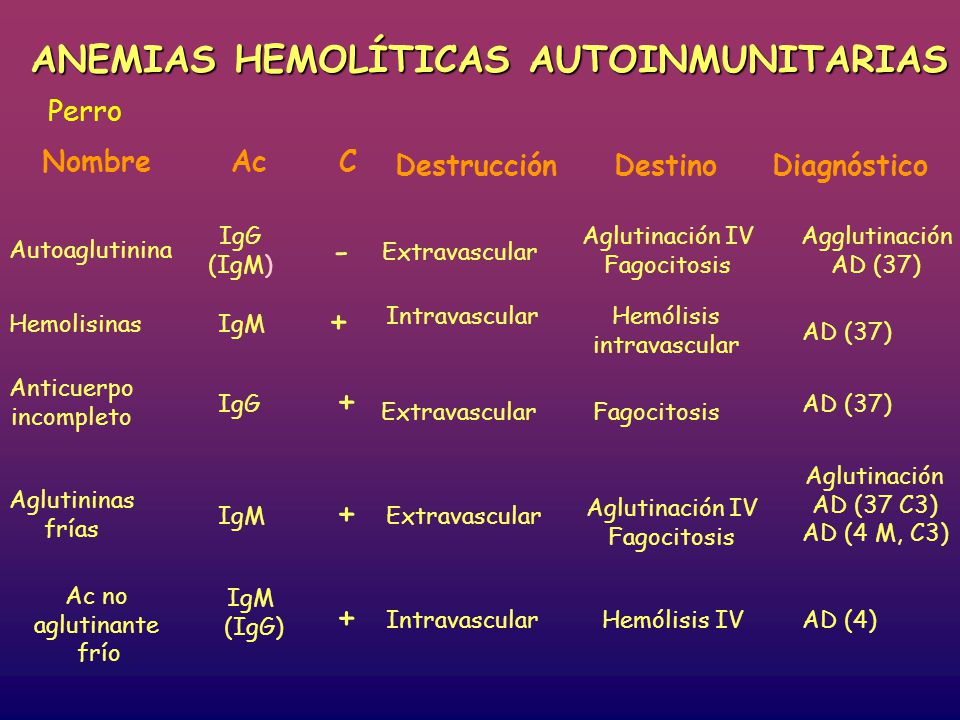 ANEMIAS HEMOLÍTICAS AUTOINMUNITARIAS

Perro

| Nombre | Ac | C | Destrucción | Destino | Diagnóstico |
|---|---|---|---|---|---|
| Autoaglutinina | IgG (IgM) | - | Extravascular | Aglutinación IV Fagocitosis | Agglutinación AD (37) |
| Hemolisinas | IgM | + | Intravascular | Hemólisis intravascular | AD (37) |
| Anticuerpo incompleto | IgG | + | Extravascular | Fagocitosis | AD (37) |
| Aglutininas frías | IgM | + | Extravascular | Aglutinación IV Fagocitosis | Aglutinación AD (37 C3) AD (4 M, C3) |
| Ac no aglutinante frío | IgM (IgG) | + | Intravascular | Hemólisis IV | AD (4) |